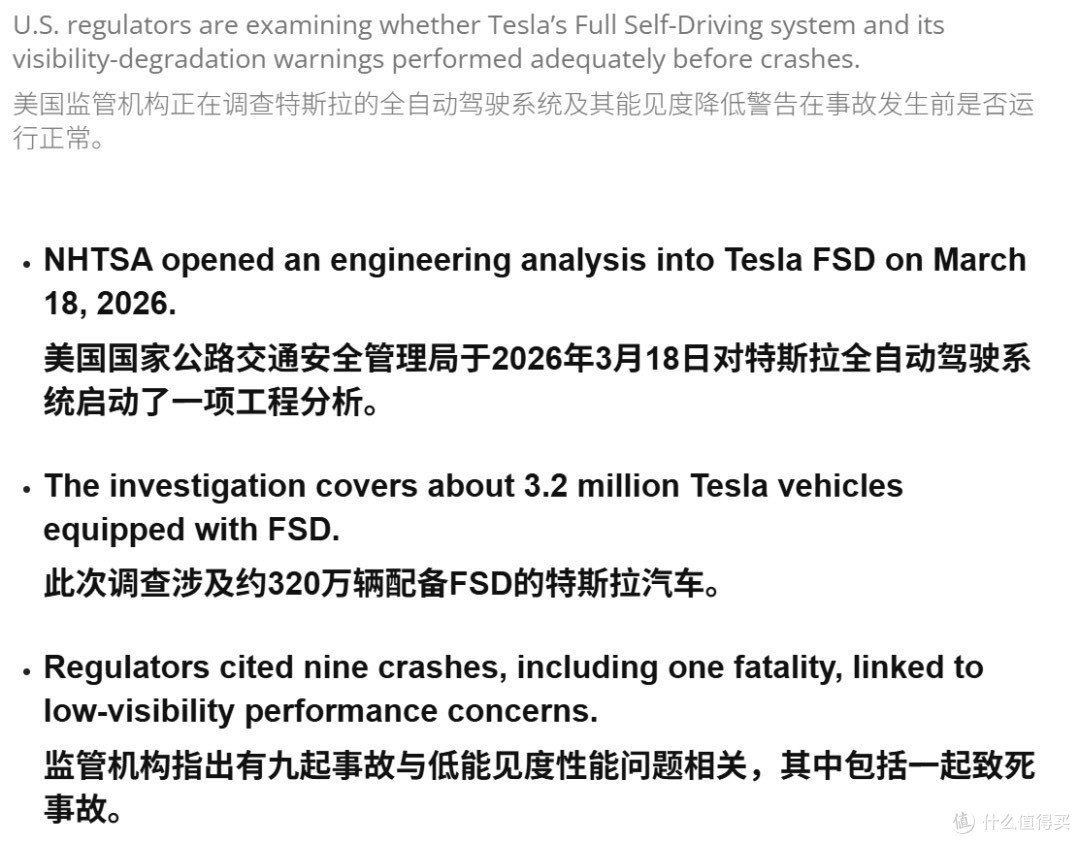 U.S. regulators are examining whether Tesla's Full Self-Driving system and its visibility-degradation warnings performed adequately before crashes.
美国监管机构正在调查特斯拉的全自动驾驶系统及其能见度降低警告在事故发生前是否运行正常。

• NHTSA opened an engineering analysis into Tesla FSD on March 18, 2026.
美国国家公路交通安全管理局于2026年3月18日对特斯拉全自动驾驶系统启动了一项工程分析。

• The investigation covers about 3.2 million Tesla vehicles equipped with FSD.
此次调查涉及约320万辆配备FSD的特斯拉汽车。

• Regulators cited nine crashes, including one fatality, linked to low-visibility performance concerns.
监管机构指出有九起事故与低能见度性能问题相关，其中包括一起致死事故。

什么值得买